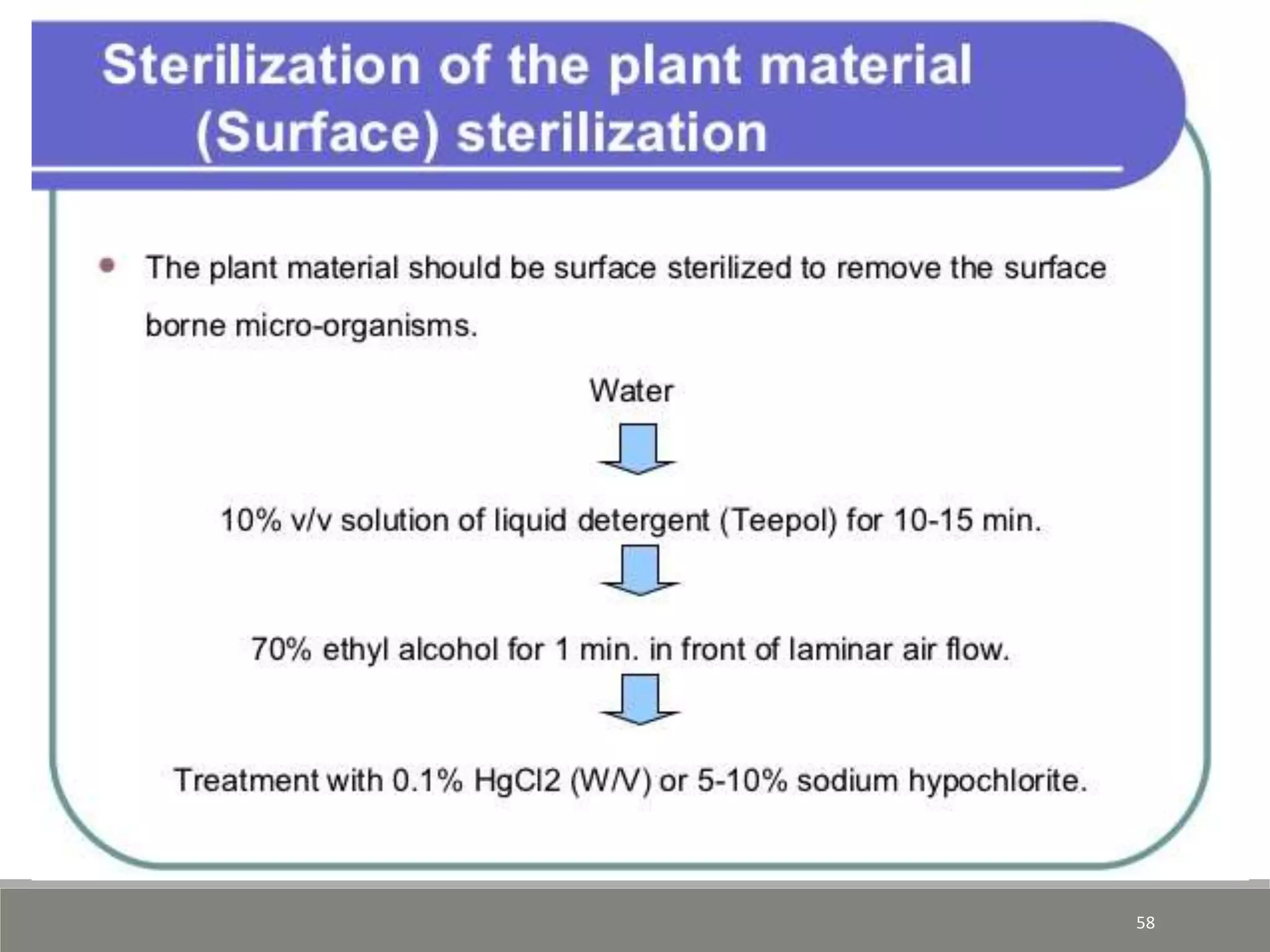 Sterilization of the plant material (Surface) sterilization

• The plant material should be surface sterilized to remove the surface borne micro-organisms.

Water

10% v/v solution of liquid detergent (Teepol) for 10-15 min.

70% ethyl alcohol for 1 min. in front of laminar air flow.

Treatment with 0.1% HgCl2 (W/V) or 5-10% sodium hypochlorite.

58